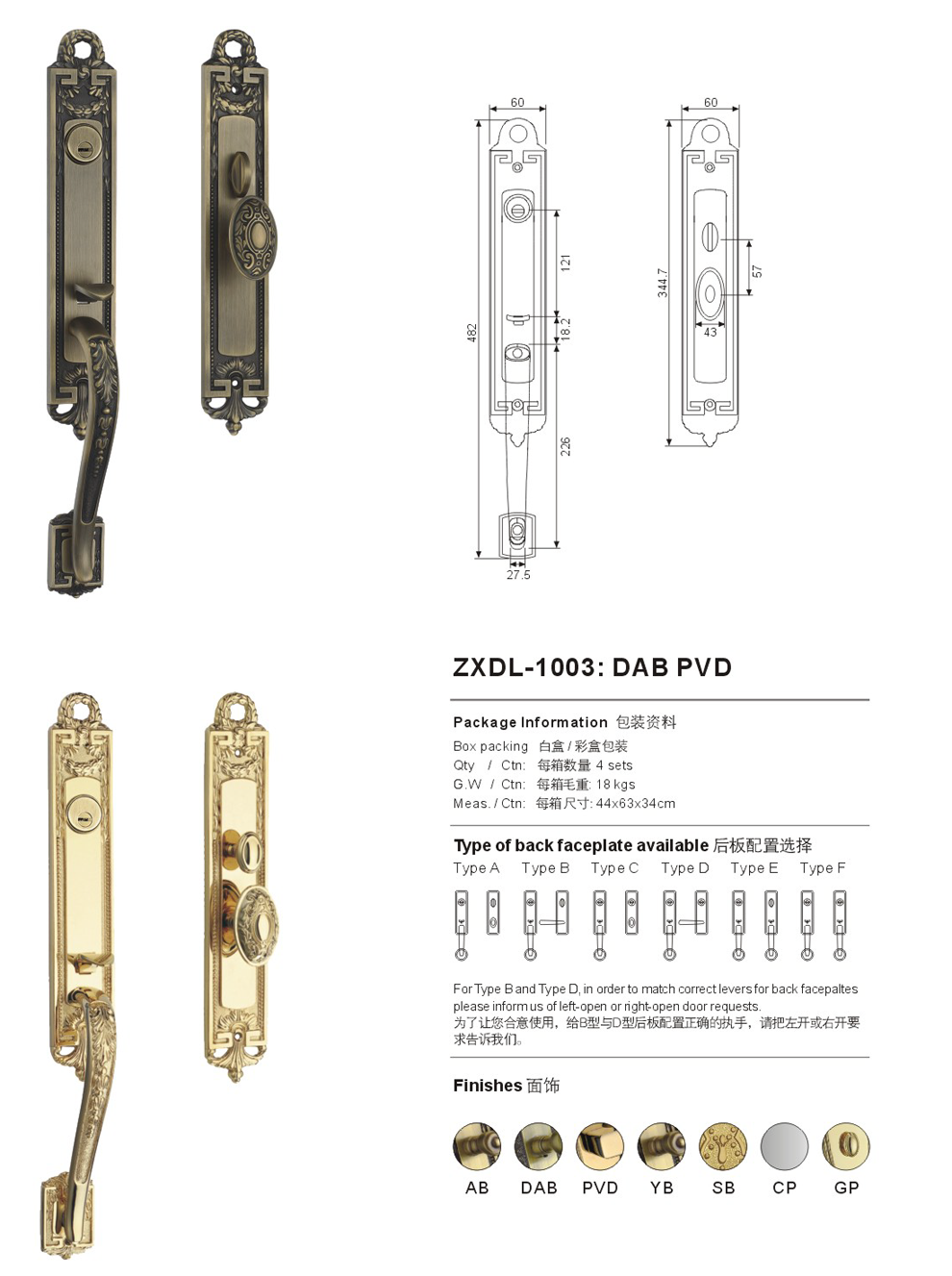 60

482

121

18.2

226

27.5

60

344.7

57

43

ZXDL-1003: DAB PVD

Package Information 包装资料

Box packing 白盒/彩盒包装
Qty / Ctn: 每箱数量 4 sets
G.W / Ctn: 每箱毛重: 18 kgs
Meas. / Ctn: 每箱尺寸: 44x63x34cm

Type of back faceplate available 后板配置选择

Type A Type B Type C Type D Type E Type F

For Type B and Type D, in order to match correct levers for back facepaltes please inform us of left-open or right-open door requests.
为了让您合意使用，给B型与D型后板配置正确的执手，请把左开或右开要求告诉我们。

Finishes 面饰

AB DAB PVD YB SB CP GP